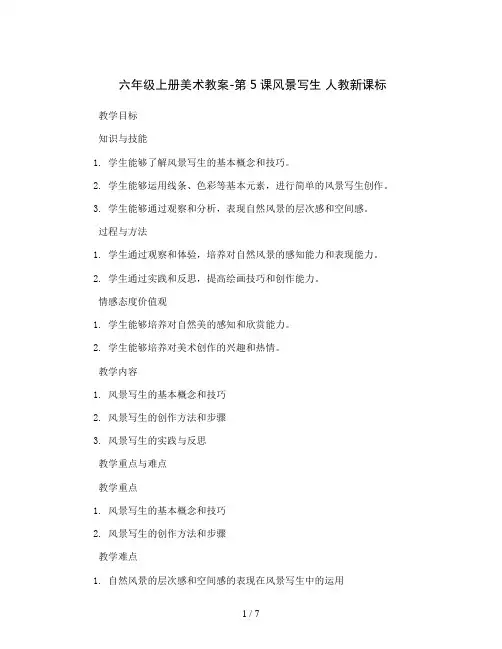 六年级上册美术教案-第 5 课风景写生 人教新课标

教学目标

知识与技能

1. 学生能够了解风景写生的基本概念和技巧。

2. 学生能够运用线条、色彩等基本元素，进行简单的风景写生创作。

3. 学生能够通过观察和分析，表现自然风景的层次感和空间感。

过程与方法

1. 学生通过观察和体验，培养对自然风景的感知能力和表现能力。

2. 学生通过实践和反思，提高绘画技巧和创作能力。

情感态度价值观

1. 学生能够培养对自然美的感知和欣赏能力。

2. 学生能够培养对美术创作的兴趣和热情。

教学内容

1. 风景写生的基本概念和技巧

2. 风景写生的创作方法和步骤

3. 风景写生的实践与反思

教学重点与难点

教学重点

1. 风景写生的基本概念和技巧

2. 风景写生的创作方法和步骤

教学难点

1. 自然风景的层次感和空间感的表现在风景写生中的运用

1 / 7